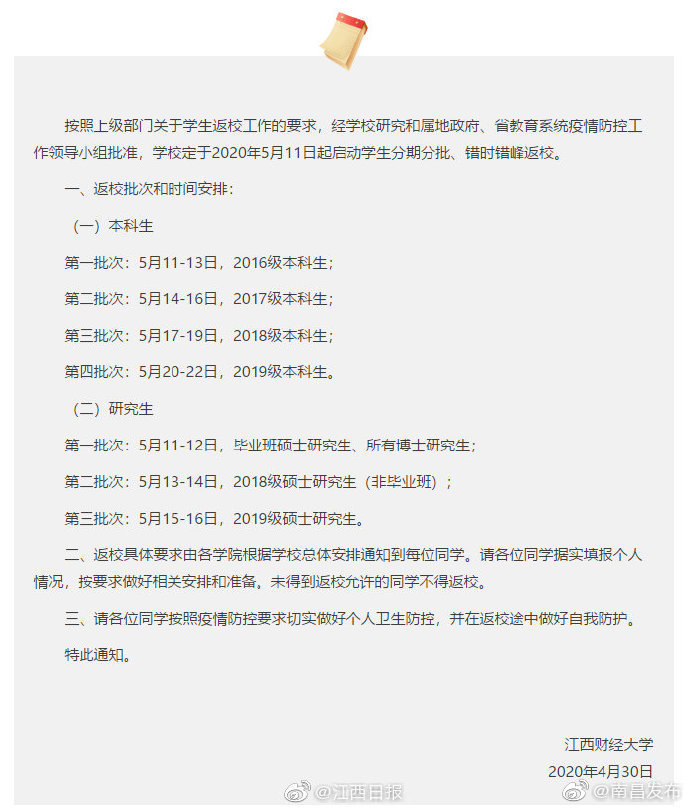 按照上级部门关于学生返校工作的要求，经学校研究和属地政府、省教育系统疫情防控工作领导小组批准，学校定于2020年5月11日起启动学生分期分批、错时错峰返校。

一、返校批次和时间安排：

（一）本科生

第一批次：5月11-13日，2016级本科生；

第二批次：5月14-16日，2017级本科生；

第三批次：5月17-19日，2018级本科生；

第四批次：5月20-22日，2019级本科生。

（二）研究生

第一批次：5月11-12日，毕业班硕士研究生、所有博士研究生；

第二批次：5月13-14日，2018级硕士研究生（非毕业班）；

第三批次：5月15-16日，2019级硕士研究生。

二、返校具体要求由各学院根据学校总体安排通知到每位同学。请各位同学据实填报个人情况，按要求做好相关安排和准备。未得到返校允许的同学不得返校。

三、请各位同学按照疫情防控要求切实做好个人卫生防控，并在返校途中做好自我防护。

特此通知。

江西财经大学

2020年4月30日

@江西日报

@南昌发布